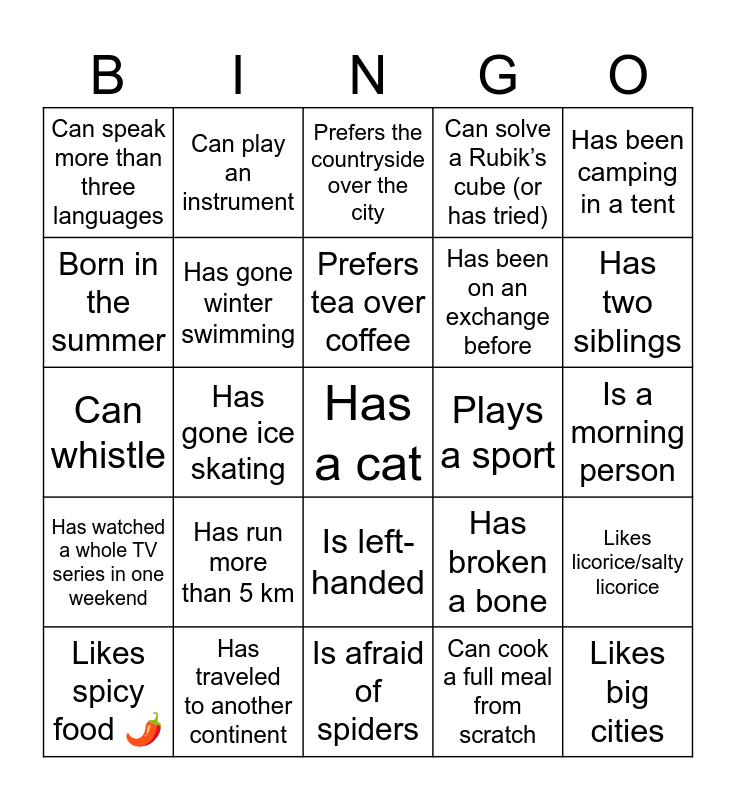 | B | I | N | G | O |
|---|---|---|---|---|
| Can speak more than three languages | Can play an instrument | Prefers the countryside over the city | Can solve a Rubik's cube (or has tried) | Has been camping in a tent |
| Born in the summer | Has gone winter swimming | Prefers tea over coffee | Has been on an exchange before | Has two siblings |
| Can whistle | Has gone ice skating | Has a cat | Plays a sport | Is a morning person |
| Has watched a whole TV series in one weekend | Has run more than 5 km | Is left-handed | Has broken a bone | Likes licorice/salty licorice |
| Likes spicy food 🌶️ | Has traveled to another continent | Is afraid of spiders | Can cook a full meal from scratch | Likes big cities |